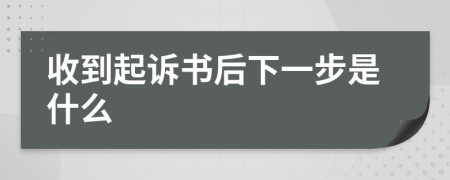 收到起诉书后下一步是什么